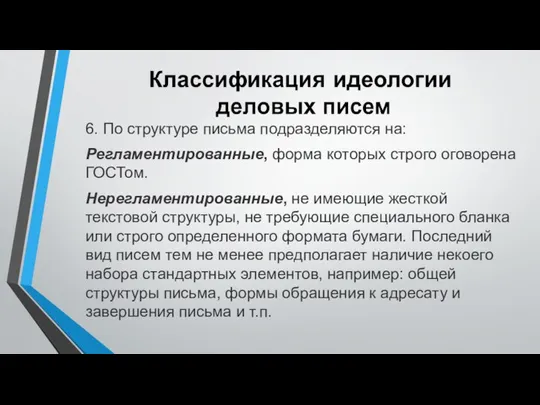 Классификация идеологии деловых писем

6. По структуре письма подразделяются на:

Регламентированные, форма которых строго оговорена ГОСТом.

Нерегламентированные, не имеющие жесткой текстовой структуры, не требующие специального бланка или строго определенного формата бумаги. Последний вид писем тем не менее предполагает наличие некоего набора стандартных элементов, например: общей структуры письма, формы обращения к адресату и завершения письма и т.п.